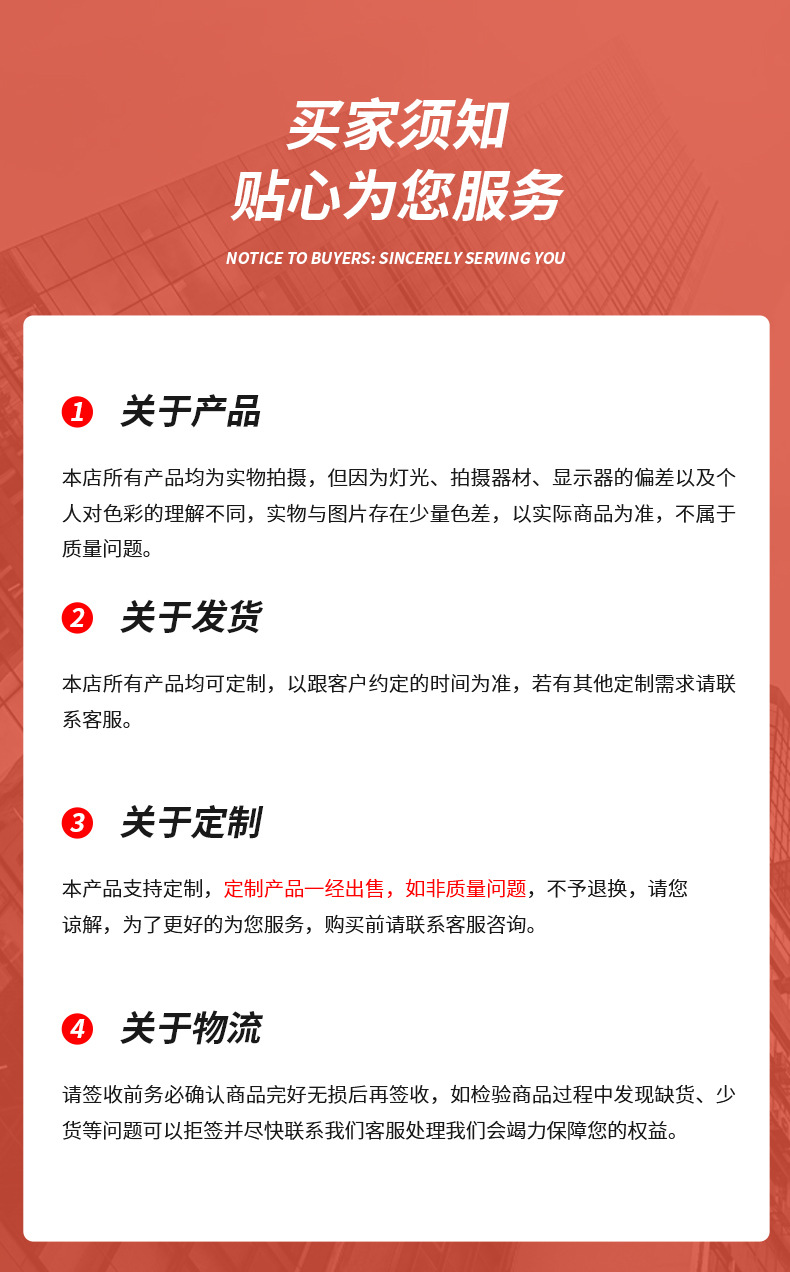 买家须知

贴心为您服务

NOTICE TO BUYERS: SINCERELY SERVING YOU

1 关于产品

本店所有产品均为实物拍摄，但因为灯光、拍摄器材、显示器的偏差以及个人对色彩的理解不同，实物与图片存在少量色差，以实际商品为准，不属于质量问题。

2 关于发货

本店所有产品均可定制，以跟客户约定的时间为准，若有其他定制需求请联系客服。

3 关于定制

本产品支持定制，定制产品一经出售，如非质量问题，不予退换，请您谅解，为了更好的为您服务，购买前请联系客服咨询。

4 关于物流

请签收前务必确认商品完好无损后再签收，如检验商品过程中发现缺货、少货等问题可以拒签并尽快联系我们客服处理我们会竭力保障您的权益。